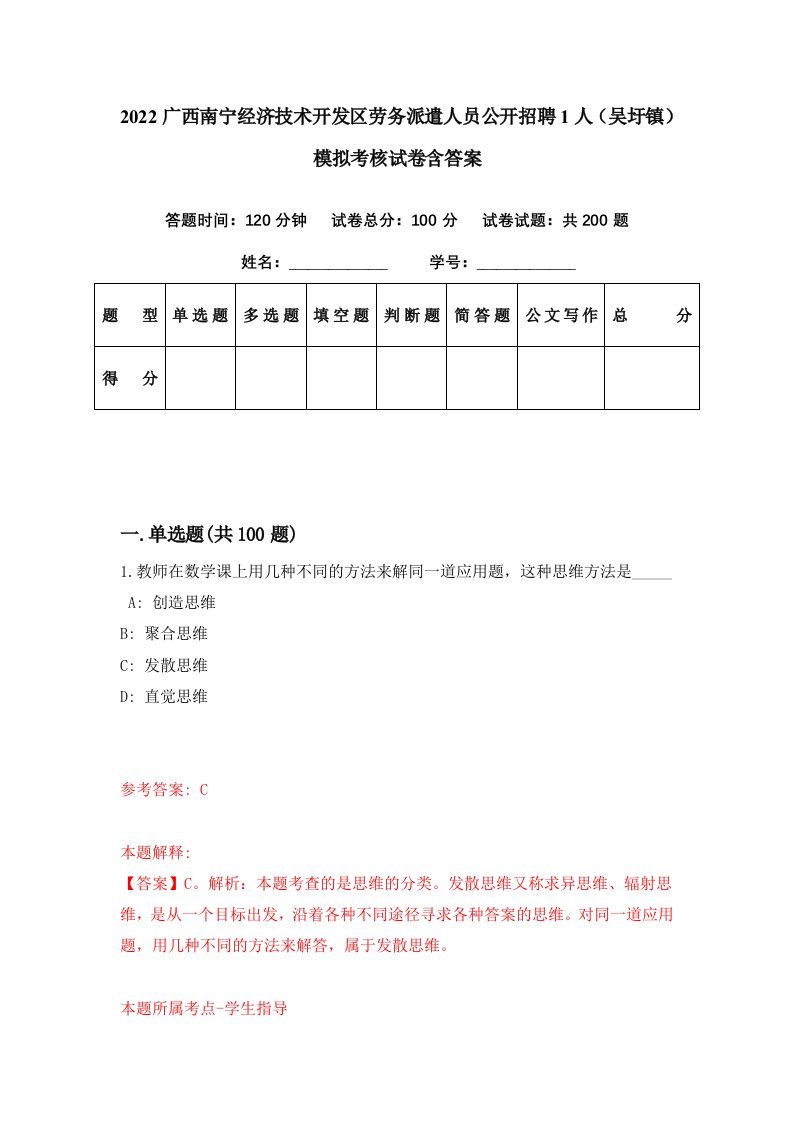 2022广西南宁经济技术开发区劳务派遣人员公开招聘1人（吴圩镇）模拟考核试卷含答案

答题时间：120分钟　试卷总分：100分　试卷试题：共200题

姓名：____________　学号：____________

| 题　型 | 单选题 | 多选题 | 填空题 | 判断题 | 简答题 | 公文写作 | 总　分 |
|---|---|---|---|---|---|---|---|
| 得　分 | | | | | | | |

一.单选题(共100题)

1.教师在数学课上用几种不同的方法来解同一道应用题，这种思维方法是_____

A: 创造思维

B: 聚合思维

C: 发散思维

D: 直觉思维

参考答案: C

本题解释:

【答案】C。解析：本题考查的是思维的分类。发散思维又称求异思维、辐射思维，是从一个目标出发，沿着各种不同途径寻求各种答案的思维。对同一道应用题，用几种不同的方法来解答，属于发散思维。

本题所属考点-学生指导